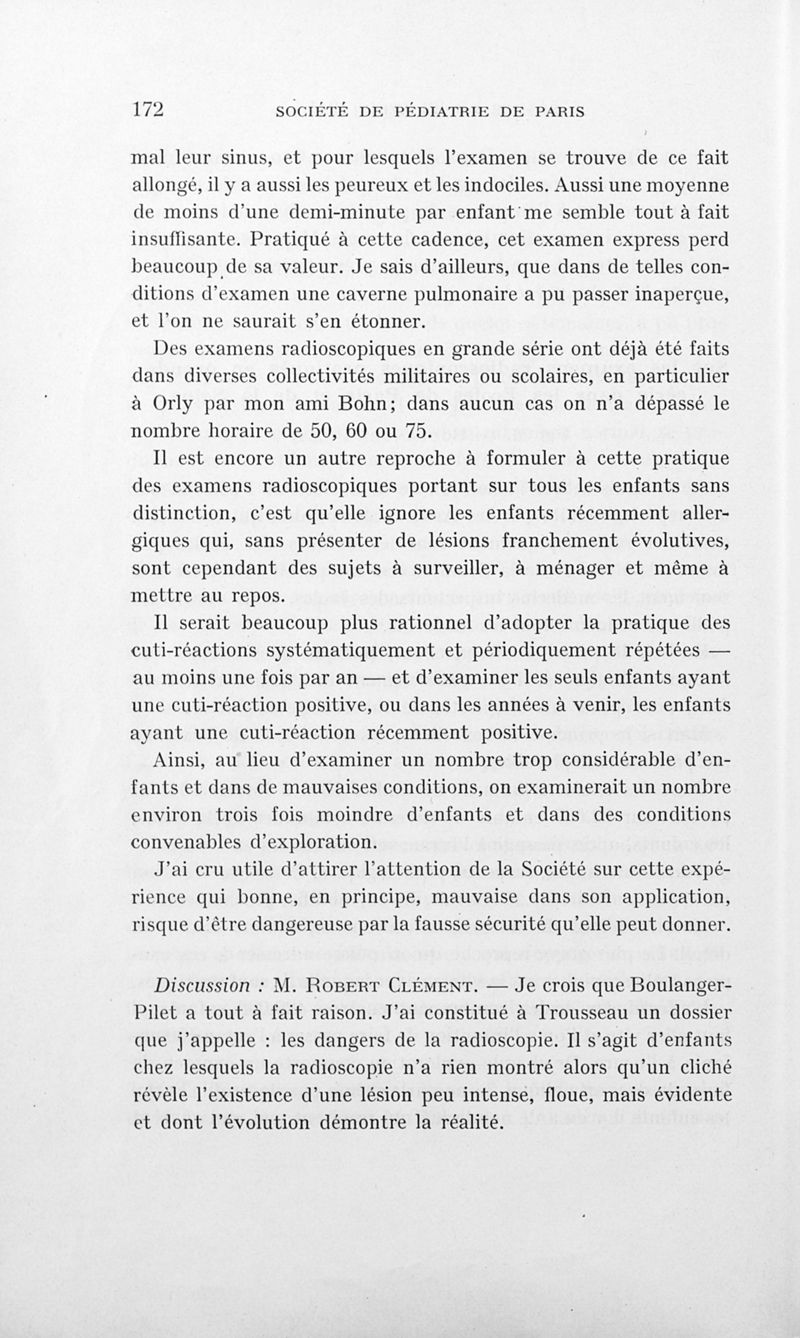 172 SOCIÉTÉ DE PÉDIATRIE DE PARIS

mal leur sinus, et pour lesquels l'examen se trouve de ce fait allongé, il y a aussi les peureux et les indociles. Aussi une moyenne de moins d'une demi-minute par enfant me semble tout à fait insuffisante. Pratiqué à cette cadence, cet examen express perd beaucoup de sa valeur. Je sais d'ailleurs, que dans de telles conditions d'examen une caverne pulmonaire a pu passer inaperçue, et l'on ne saurait s'en étonner.

Des examens radioscopiques en grande série ont déjà été faits dans diverses collectivités militaires ou scolaires, en particulier à Orly par mon ami Bohn; dans aucun cas on n'a dépassé le nombre horaire de 50, 60 ou 75.

Il est encore un autre reproche à formuler à cette pratique des examens radioscopiques portant sur tous les enfants sans distinction, c'est qu'elle ignore les enfants récemment allergiques qui, sans présenter de lésions franchement évolutives, sont cependant des sujets à surveiller, à ménager et même à mettre au repos.

Il serait beaucoup plus rationnel d'adopter la pratique des cuti-réactions systématiquement et périodiquement répétées — au moins une fois par an — et d'examiner les seuls enfants ayant une cuti-réaction positive, ou dans les années à venir, les enfants ayant une cuti-réaction récemment positive.

Ainsi, au lieu d'examiner un nombre trop considérable d'enfants et dans de mauvaises conditions, on examinerait un nombre environ trois fois moindre d'enfants et dans des conditions convenables d'exploration.

J'ai cru utile d'attirer l'attention de la Société sur cette expérience qui bonne, en principe, mauvaise dans son application, risque d'être dangereuse par la fausse sécurité qu'elle peut donner.

Discussion : M. Robert Clément. — Je crois que Boulanger-Pilet a tout à fait raison. J'ai constitué à Trousseau un dossier que j'appelle : les dangers de la radioscopie. Il s'agit d'enfants chez lesquels la radioscopie n'a rien montré alors qu'un cliché révèle l'existence d'une lésion peu intense, floue, mais évidente et dont l'évolution démontre la réalité.